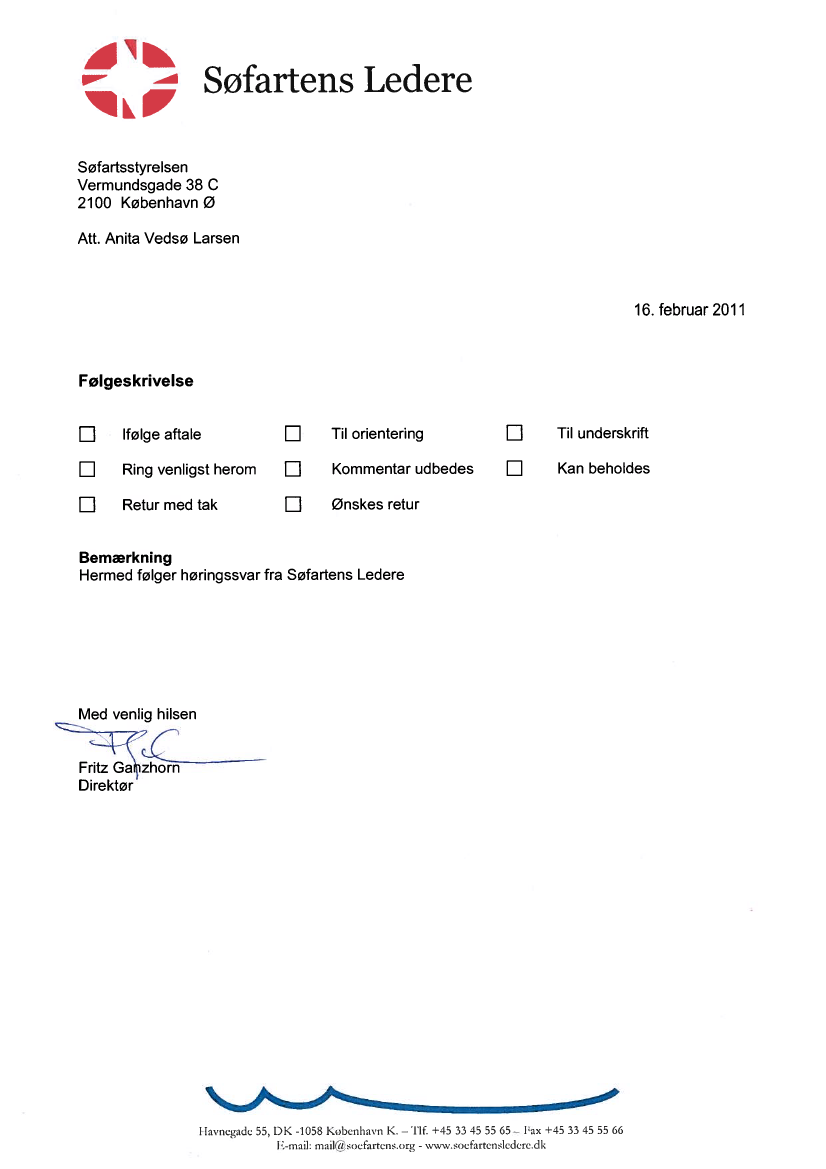 Søfartens Ledere

Søfartsstyrelsen
Vermundsgade 38 C
2100 København Ø

Att. Anita Vedsø Larsen

16. februar 2011

**Følgeskrivelse**

☐ Ifølge aftale ☐ Til orientering ☐ Til underskrift
☐ Ring venligst herom ☐ Kommentar udbedes ☐ Kan beholdes
☐ Retur med tak ☐ Ønskes retur

**Bemærkning**
Hermed følger høringssvar fra Søfartens Ledere

Med venlig hilsen

Fritz Ganzhorn
Direktør

Havnegade 55, DK -1058 København K. – Tlf. +45 33 45 55 65 – Fax +45 33 45 55 66
E-mail: mail@soefartens.org - www.soefartensledere.dk